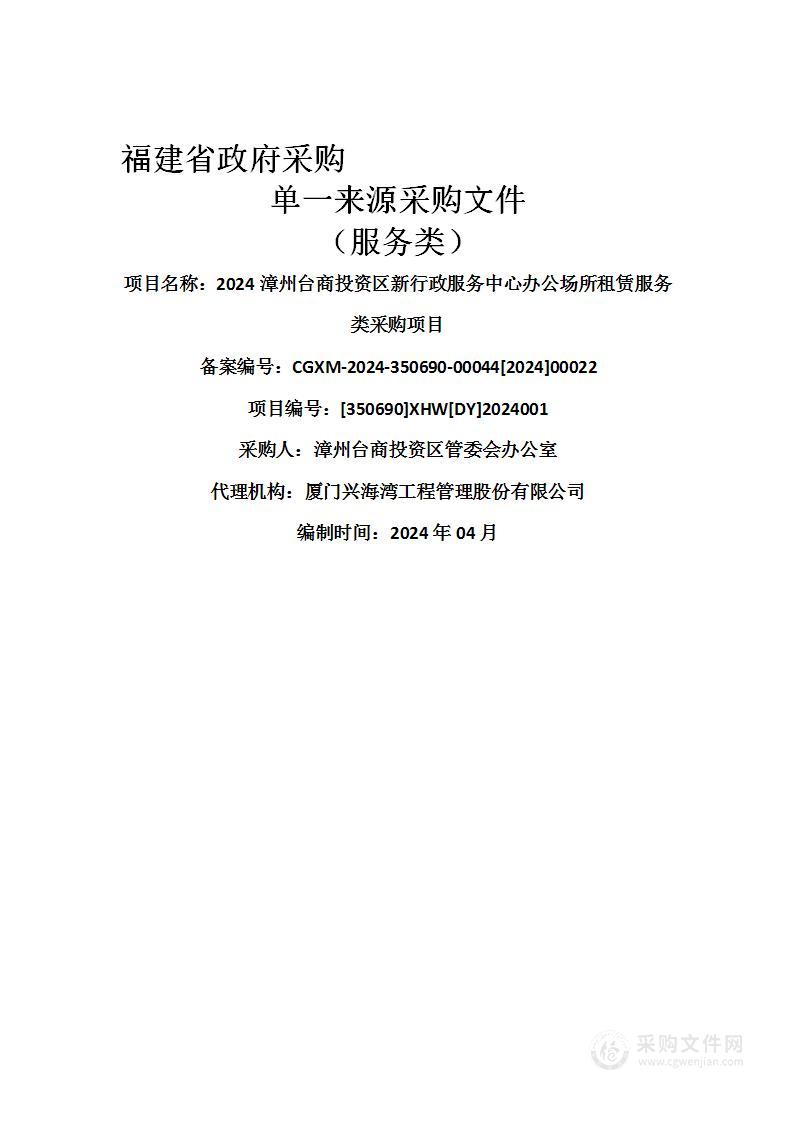 福建省政府采购

单一来源采购文件

（服务类）

项目名称：2024 漳州台商投资区新行政服务中心办公场所租赁服务类采购项目

备案编号：CGXM-2024-350690-00044[2024]00022

项目编号：[350690]XHW[DY]2024001

采购人：漳州台商投资区管委会办公室

代理机构：厦门兴海湾工程管理股份有限公司

编制时间：2024 年 04 月

采购文件网
www.cgwenjian.com